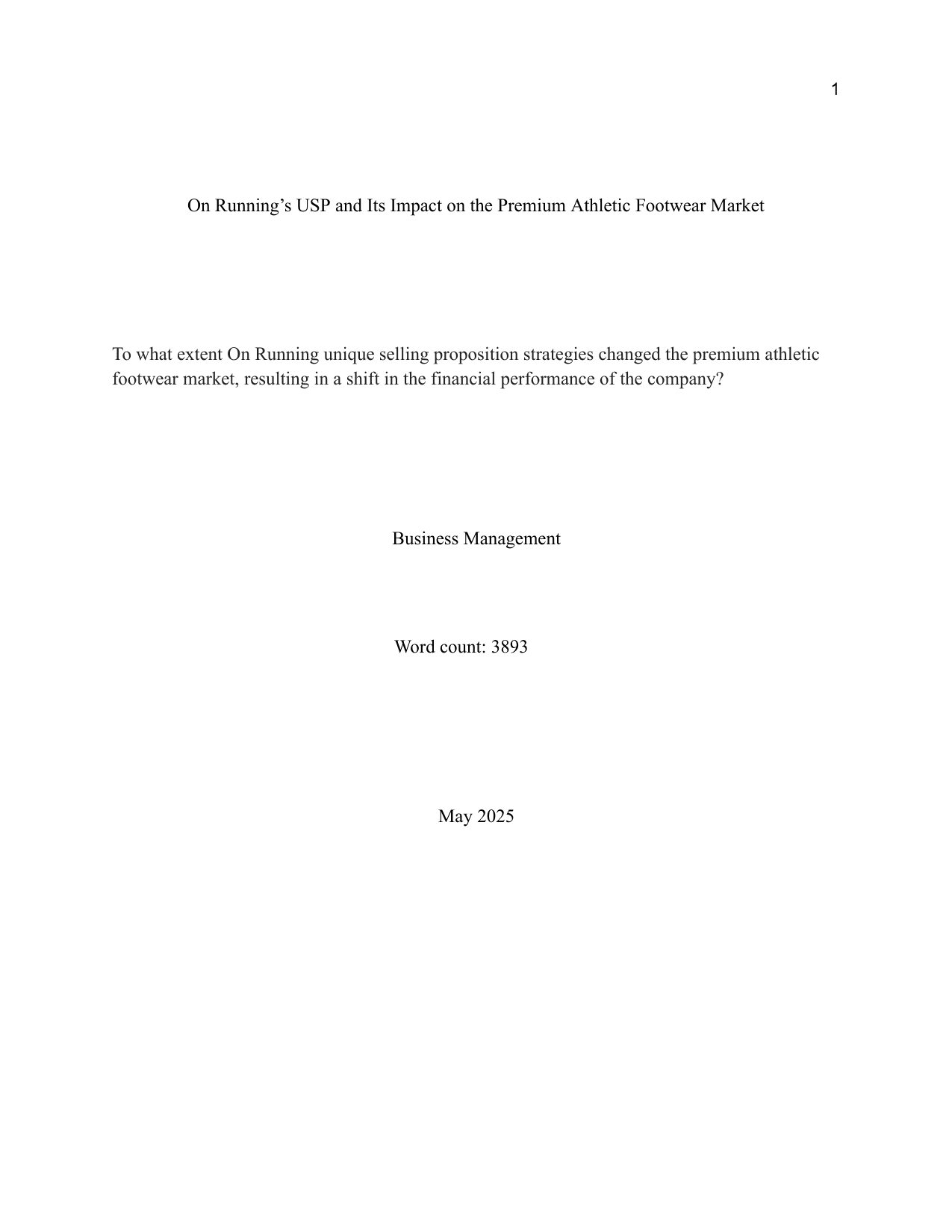 1

On Running’s USP and Its Impact on the Premium Athletic Footwear Market

To what extent On Running unique selling proposition strategies changed the premium athletic footwear market, resulting in a shift in the financial performance of the company?

Business Management

Word count: 3893

May 2025